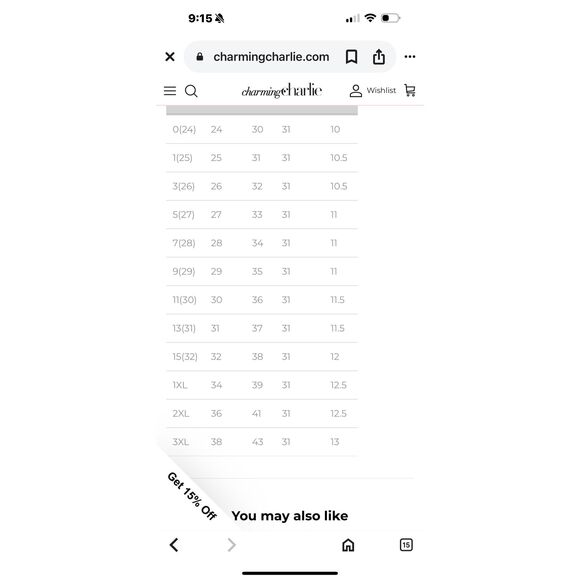 9:15

charmingcharlie.com

charmingcharlie

Wishlist

| | | | | |
|---|---|---|---|---|
| 0(24) | 24 | 30 | 31 | 10 |
| 1(25) | 25 | 31 | 31 | 10.5 |
| 3(26) | 26 | 32 | 31 | 10.5 |
| 5(27) | 27 | 33 | 31 | 11 |
| 7(28) | 28 | 34 | 31 | 11 |
| 9(29) | 29 | 35 | 31 | 11 |
| 11(30) | 30 | 36 | 31 | 11.5 |
| 13(31) | 31 | 37 | 31 | 11.5 |
| 15(32) | 32 | 38 | 31 | 12 |
| 1XL | 34 | 39 | 31 | 12.5 |
| 2XL | 36 | 41 | 31 | 12.5 |
| 3XL | 38 | 43 | 31 | 13 |

Get 15% Off

You may also like

15